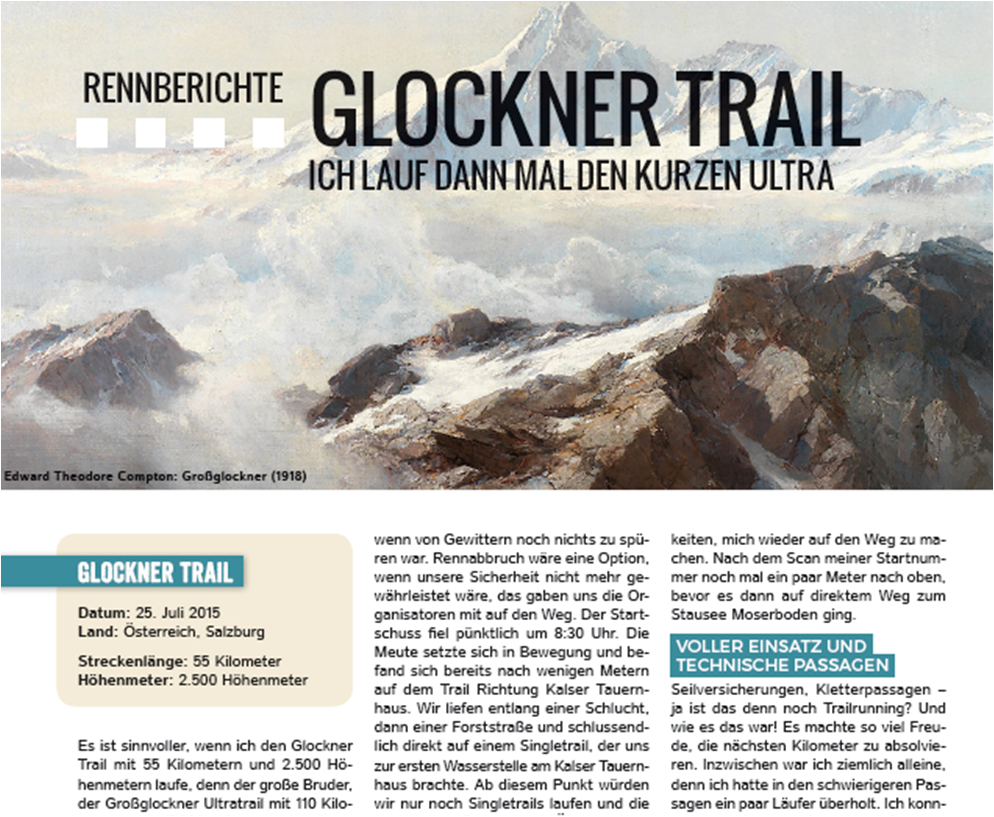 RENNBERICHTE

GLOCKNER TRAIL

ICH LAUF DANN MAL DEN KURZEN ULTRA

Edward Theodore Compton: Großglockner (1918)

GLOCKNER TRAIL

Datum: 25. Juli 2015
Land: Österreich, Salzburg

Streckenlänge: 55 Kilometer
Höhenmeter: 2.500 Höhenmeter

Es ist sinnvoller, wenn ich den Glockner Trail mit 55 Kilometern und 2.500 Höhenmetern laufe, denn der große Bruder, der Großglockner Ultratrail mit 110 Kilo-

wenn von Gewittern noch nichts zu spüren war. Rennabbruch wäre eine Option, wenn unsere Sicherheit nicht mehr gewährleistet wäre, das gaben uns die Organisatoren mit auf den Weg. Der Startschuss fiel pünktlich um 8:30 Uhr. Die Meute setzte sich in Bewegung und befand sich bereits nach wenigen Metern auf dem Trail Richtung Kalser Tauernhaus. Wir liefen entlang einer Schlucht, dann einer Forststraße und schlussendlich direkt auf einem Singletrail, der uns zur ersten Wasserstelle am Kalser Tauernhaus brachte. Ab diesem Punkt würden wir nur noch Singletrails laufen und die

keiten, mich wieder auf den Weg zu machen. Nach dem Scan meiner Startnummer noch mal ein paar Meter nach oben, bevor es dann auf direktem Weg zum Stausee Moserboden ging.

VOLLER EINSATZ UND TECHNISCHE PASSAGEN

Seilversicherungen, Kletterpassagen – ja ist das denn noch Trailrunning? Und wie es das war! Es machte so viel Freude, die nächsten Kilometer zu absolvieren. Inzwischen war ich ziemlich alleine, denn ich hatte in den schwierigeren Passagen ein paar Läufer überholt. Ich konn-